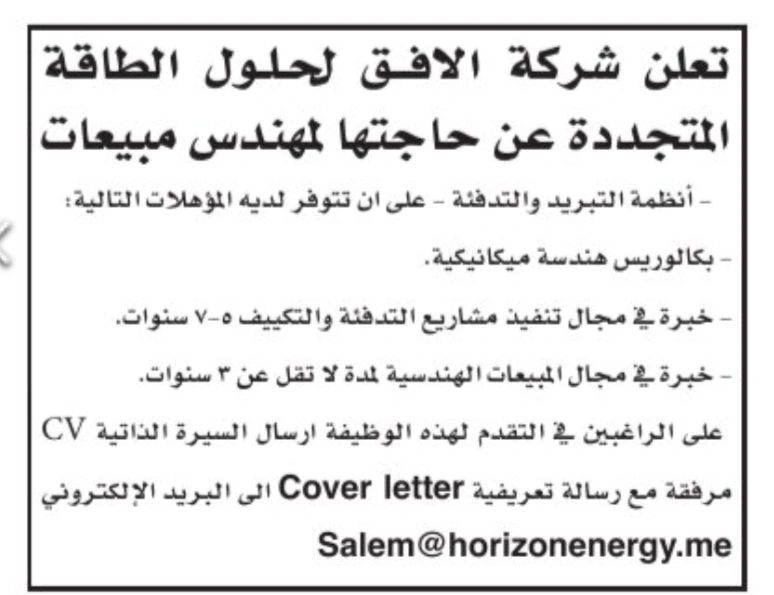 تعلن شركة الافق لحلول الطاقة المتجددة عن حاجتها لمهندس مبيعات

- أنظمة التبريد والتدفئة - على ان تتوفر لديه المؤهلات التالية:

- بكالوريس هندسة ميكانيكية.

- خبرة في مجال تنفيذ مشاريع التدفئة والتكييف ٥-٧ سنوات.

- خبرة في مجال المبيعات الهندسية لمدة لا تقل عن ٣ سنوات.

على الراغبين في التقدم لهذه الوظيفة ارسال السيرة الذاتية CV مرفقة مع رسالة تعريفية Cover letter الى البريد الإلكتروني

Salem@horizonenergy.me